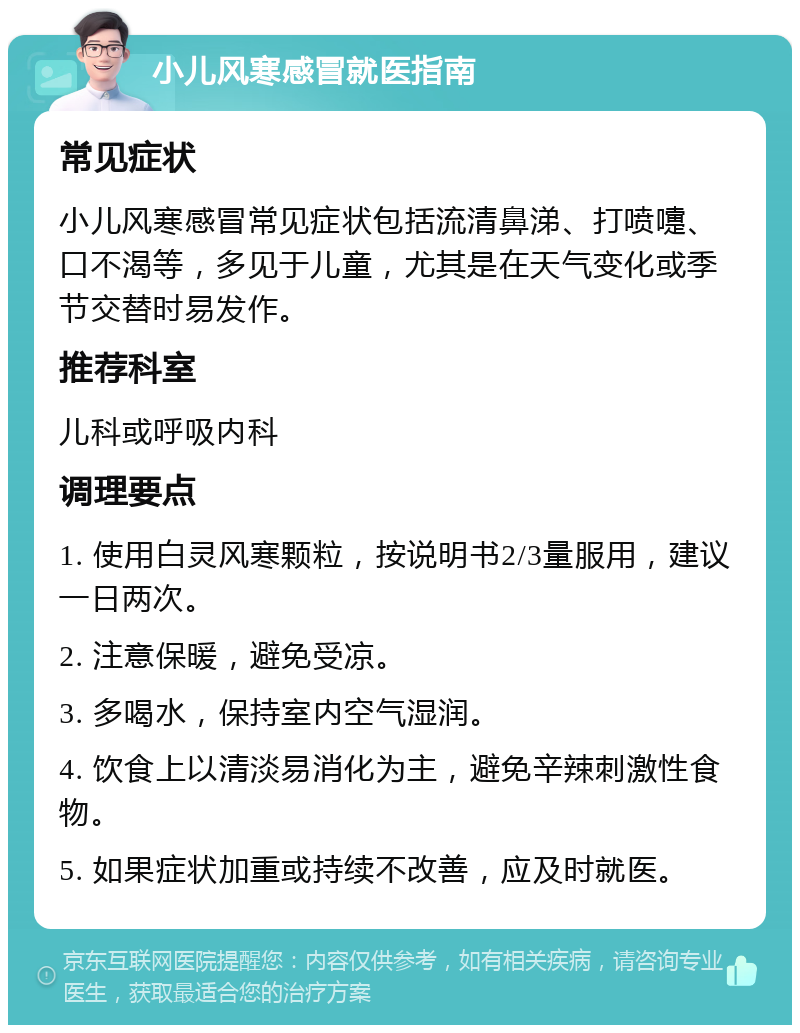 小儿风寒感冒就医指南

常见症状

小儿风寒感冒常见症状包括流清鼻涕、打喷嚏、口不渴等，多见于儿童，尤其是在天气变化或季节交替时易发作。

推荐科室

儿科或呼吸内科

调理要点

1. 使用白灵风寒颗粒，按说明书2/3量服用，建议一日两次。

2. 注意保暖，避免受凉。

3. 多喝水，保持室内空气湿润。

4. 饮食上以清淡易消化为主，避免辛辣刺激性食物。

5. 如果症状加重或持续不改善，应及时就医。

京东互联网医院提醒您：内容仅供参考，如有相关疾病，请咨询专业医生，获取最适合您的治疗方案